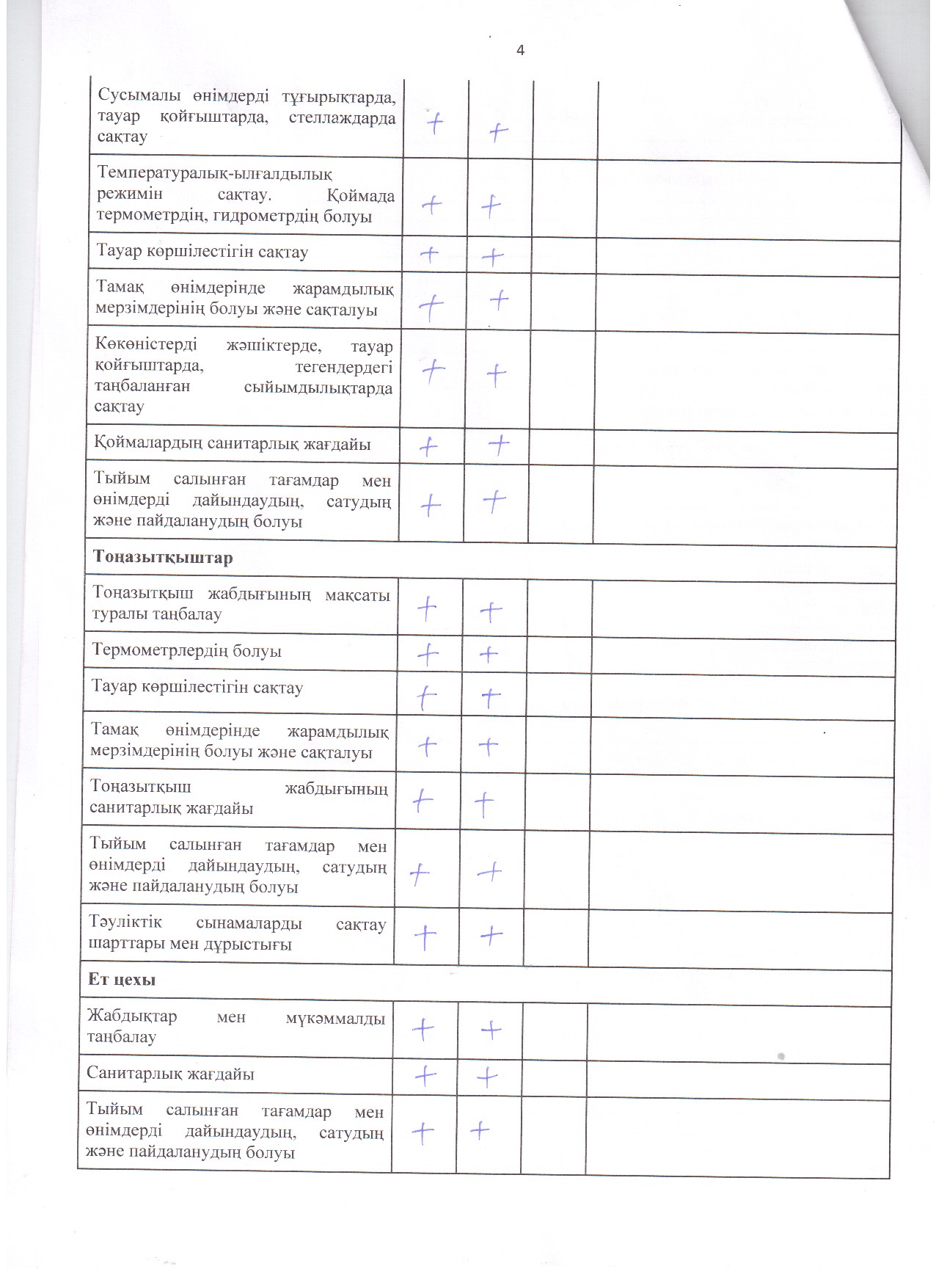 4

| | | | | |
|---|---|---|---|---|
| Сусымалы өнімдерді тұғырықтарда, тауар қойғыштарда, стеллаждарда сақтау | + | + | | |
| Температуралық-ылғалдылық режимін сақтау. Қоймада термометрдің, гидрометрдің болуы | + | + | | |
| Тауар көршілестігін сақтау | + | + | | |
| Тамақ өнімдерінде жарамдылық мерзімдерінің болуы және сақталуы | + | + | | |
| Көкөністерді жәшіктерде, тауар қойғыштарда, тегендердегі таңбаланған сыйымдылықтарда сақтау | + | + | | |
| Қоймалардың санитарлық жағдайы | + | + | | |
| Тыйым салынған тағамдар мен өнімдерді дайындаудың, сатудың және пайдаланудың болуы | + | + | | |
| **Тоңазытқыштар** | | | | |
| Тоңазытқыш жабдығының мақсаты туралы таңбалау | + | + | | |
| Термометрлердің болуы | + | + | | |
| Тауар көршілестігін сақтау | + | + | | |
| Тамақ өнімдерінде жарамдылық мерзімдерінің болуы және сақталуы | + | + | | |
| Тоңазытқыш жабдығының санитарлық жағдайы | + | + | | |
| Тыйым салынған тағамдар мен өнімдерді дайындаудың, сатудың және пайдаланудың болуы | + | + | | |
| Тәуліктік сынамаларды сақтау шарттары мен дұрыстығы | + | + | | |
| **Ет цехы** | | | | |
| Жабдықтар мен мүкәммалды таңбалау | + | + | | |
| Санитарлық жағдайы | + | + | | |
| Тыйым салынған тағамдар мен өнімдерді дайындаудың, сатудың және пайдаланудың болуы | + | + | | |